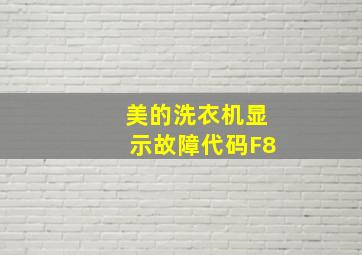 美的洗衣机显示故障代码F8